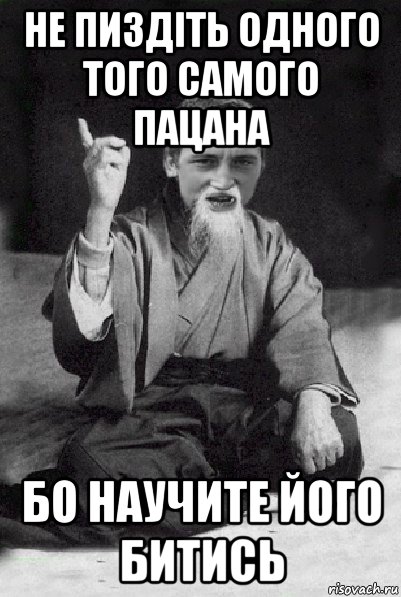 НЕ ПИЗДІТЬ ОДНОГО ТОГО САМОГО ПАЦАНА

БО НАУЧИТЕ ЙОГО БИТИСЬ

risovach.ru